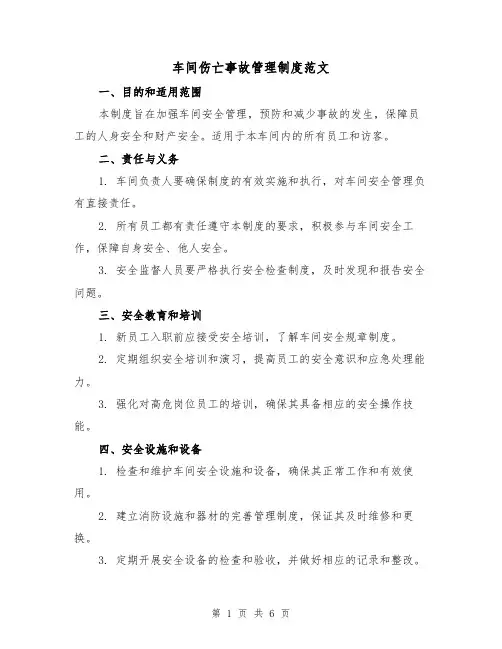 车间伤亡事故管理制度范文

一、目的和适用范围

本制度旨在加强车间安全管理，预防和减少事故的发生，保障员工的人身安全和财产安全。适用于本车间内的所有员工和访客。

二、责任与义务

1. 车间负责人要确保制度的有效实施和执行，对车间安全管理负有直接责任。

2. 所有员工都有责任遵守本制度的要求，积极参与车间安全工作，保障自身安全、他人安全。

3. 安全监督人员要严格执行安全检查制度，及时发现和报告安全问题。

三、安全教育和培训

1. 新员工入职前应接受安全培训，了解车间安全规章制度。

2. 定期组织安全培训和演习，提高员工的安全意识和应急处理能力。

3. 强化对高危岗位员工的培训，确保其具备相应的安全操作技能。

四、安全设施和设备

1. 检查和维护车间安全设施和设备，确保其正常工作和有效使用。

2. 建立消防设施和器材的完善管理制度，保证其及时维修和更换。

3. 定期开展安全设备的检查和验收，并做好相应的记录和整改。

第 1 页 共 6 页